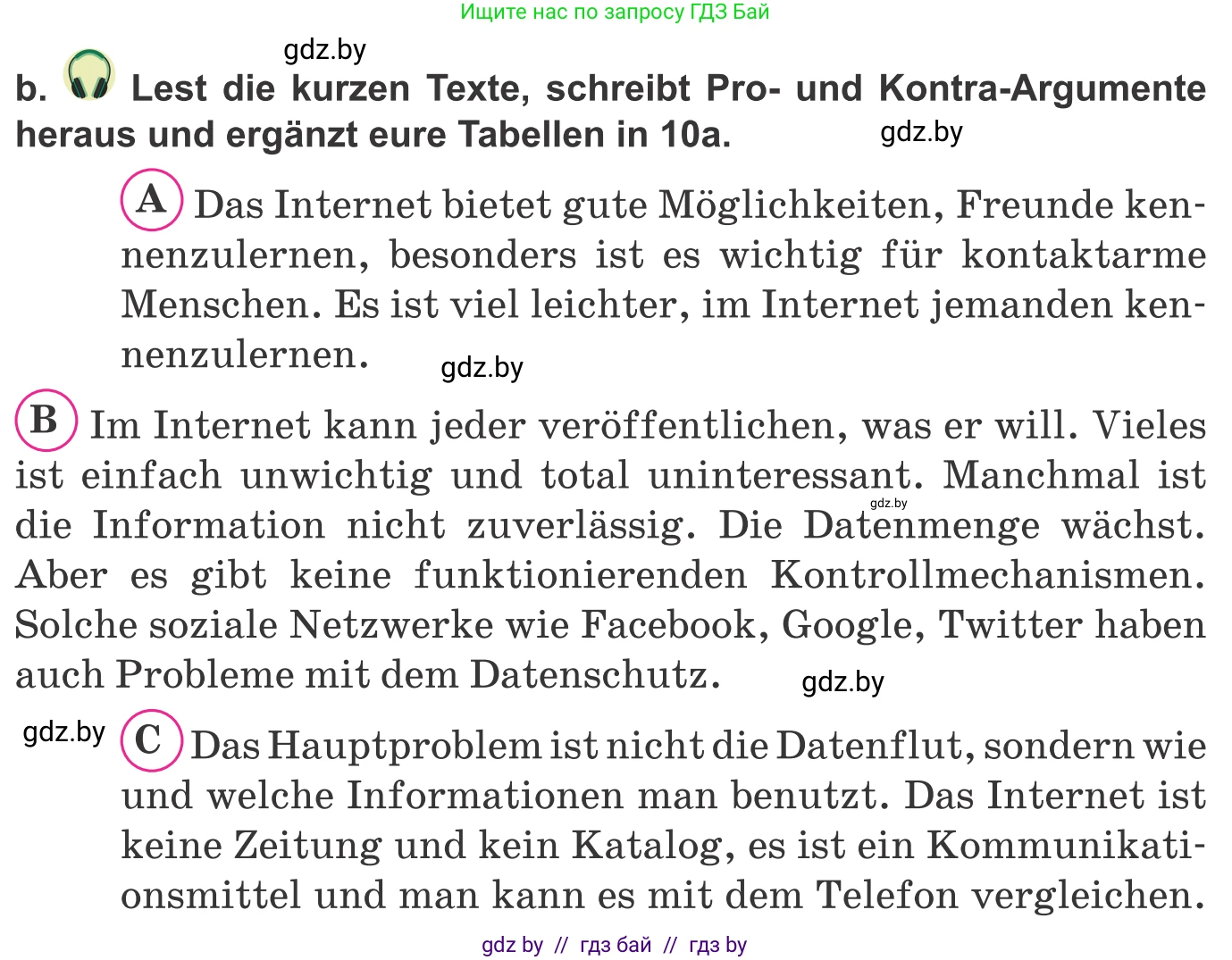 Ищите нас по запросу ГДЗ Бай

gdz.by

b. Lest die kurzen Texte, schreibt Pro- und Kontra-Argumente heraus und ergänzt eure Tabellen in 10a.

gdz.by

A Das Internet bietet gute Möglichkeiten, Freunde kennenzulernen, besonders ist es wichtig für kontaktarme Menschen. Es ist viel leichter, im Internet jemanden kennenzulernen.

gdz.by

B Im Internet kann jeder veröffentlichen, was er will. Vieles ist einfach unwichtig und total uninteressant. Manchmal ist die Information nicht zuverlässig. Die Datenmenge wächst. Aber es gibt keine funktionierenden Kontrollmechanismen. Solche soziale Netzwerke wie Facebook, Google, Twitter haben auch Probleme mit dem Datenschutz.

gdz.by

gdz.by

gdz.by

C Das Hauptproblem ist nicht die Datenflut, sondern wie und welche Informationen man benutzt. Das Internet ist keine Zeitung und kein Katalog, es ist ein Kommunikationsmittel und man kann es mit dem Telefon vergleichen.

gdz by // гдз бай // гдз by